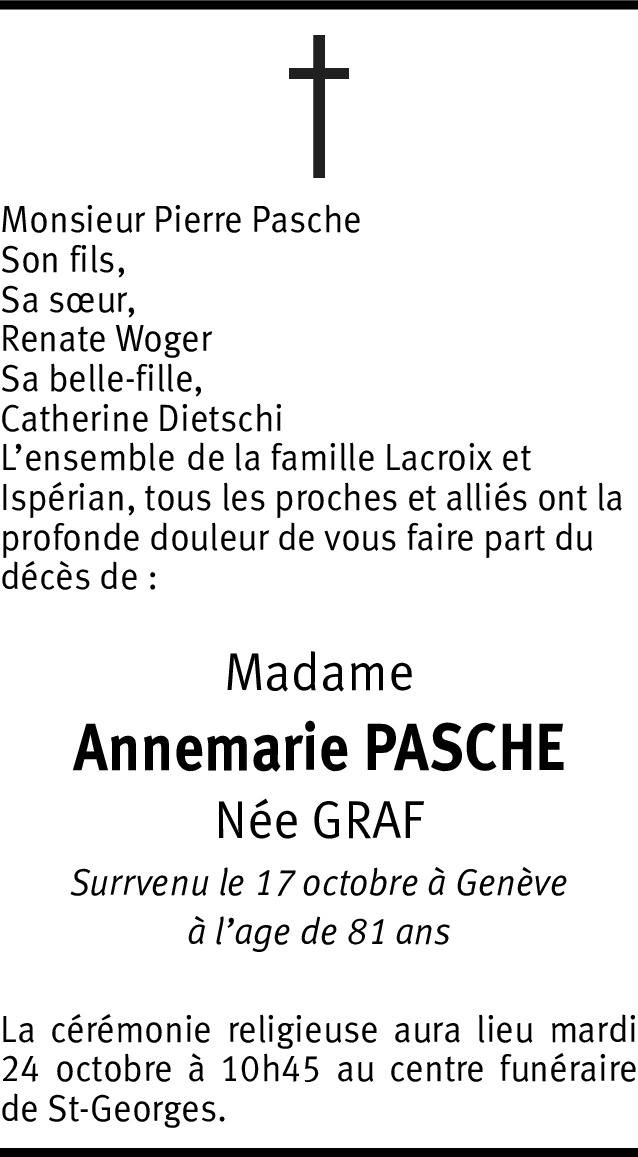 Monsieur Pierre Pasche
Son fils,
Sa sœur,
Renate Woger
Sa belle-fille,
Catherine Dietschi
L’ensemble de la famille Lacroix et Ispérian, tous les proches et alliés ont la profonde douleur de vous faire part du décès de :

Madame
Annemarie PASCHE
Née GRAF
Surrvenu le 17 octobre à Genève
à l’age de 81 ans

La cérémonie religieuse aura lieu mardi 24 octobre à 10h45 au centre funéraire de St-Georges.